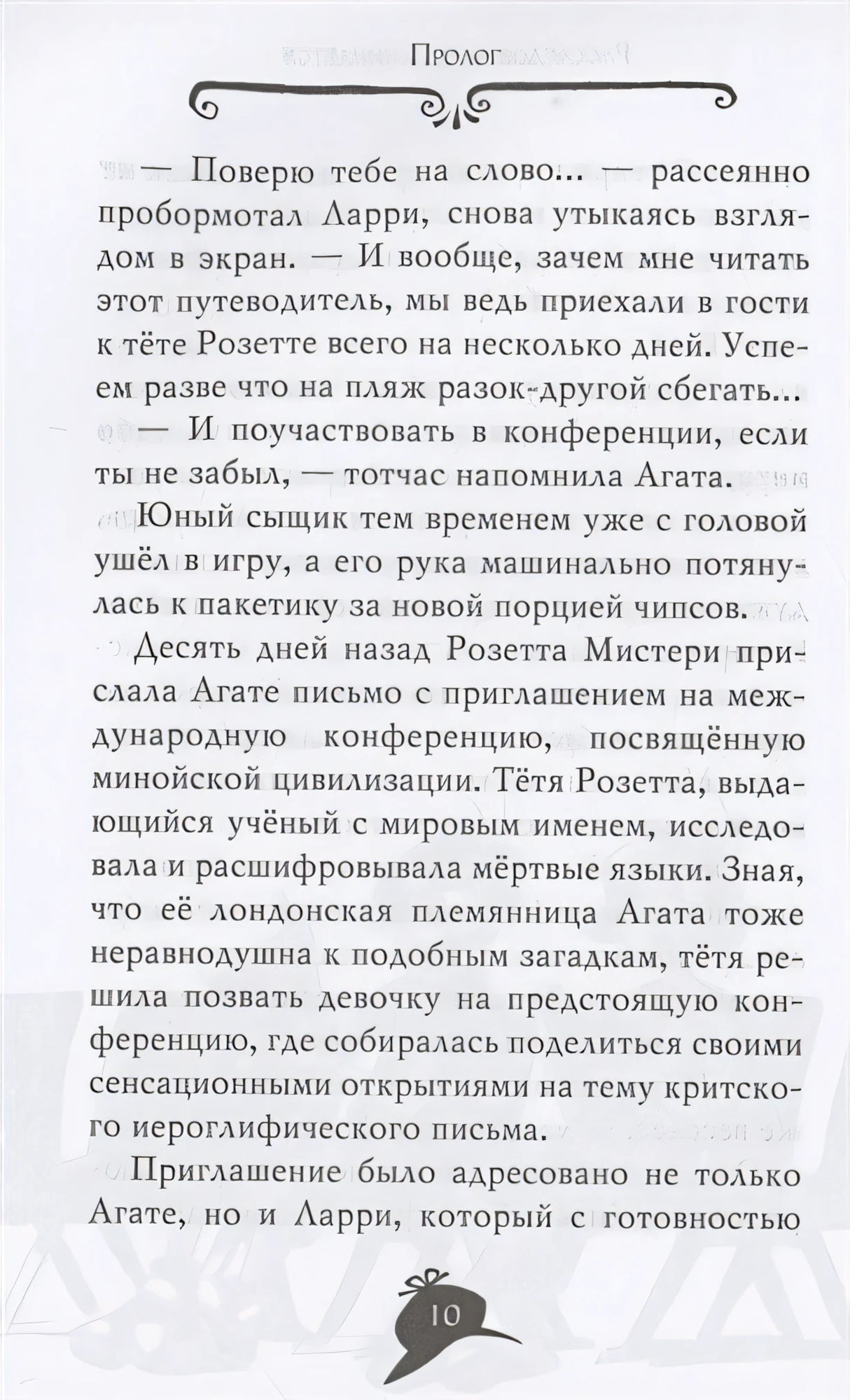 Пролог

— Поверю тебе на слово... — рассеянно пробормотал Ларри, снова утыкаясь взглядом в экран. — И вообще, зачем мне читать этот путеводитель, мы ведь приехали в гости к тёте Розетте всего на несколько дней. Успеем разве что на пляж разок-другой сбегать...

— И поучаствовать в конференции, если ты не забыл, — тотчас напомнила Агата.

Юный сыщик тем временем уже с головой ушёл в игру, а его рука машинально потянулась к пакетику за новой порцией чипсов.

Десять дней назад Розетта Мистери прислала Агате письмо с приглашением на международную конференцию, посвящённую минойской цивилизации. Тётя Розетта, выдающийся учёный с мировым именем, исследовала и расшифровывала мёртвые языки. Зная, что её лондонская племянница Агата тоже неравнодушна к подобным загадкам, тётя решила позвать девочку на предстоящую конференцию, где собиралась поделиться своими сенсационными открытиями на тему критского иероглифического письма.

Приглашение было адресовано не только Агате, но и Ларри, который с готовностью

10